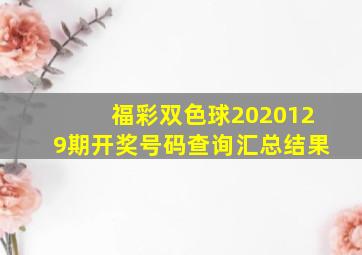 福彩双色球2020129期开奖号码查询汇总结果